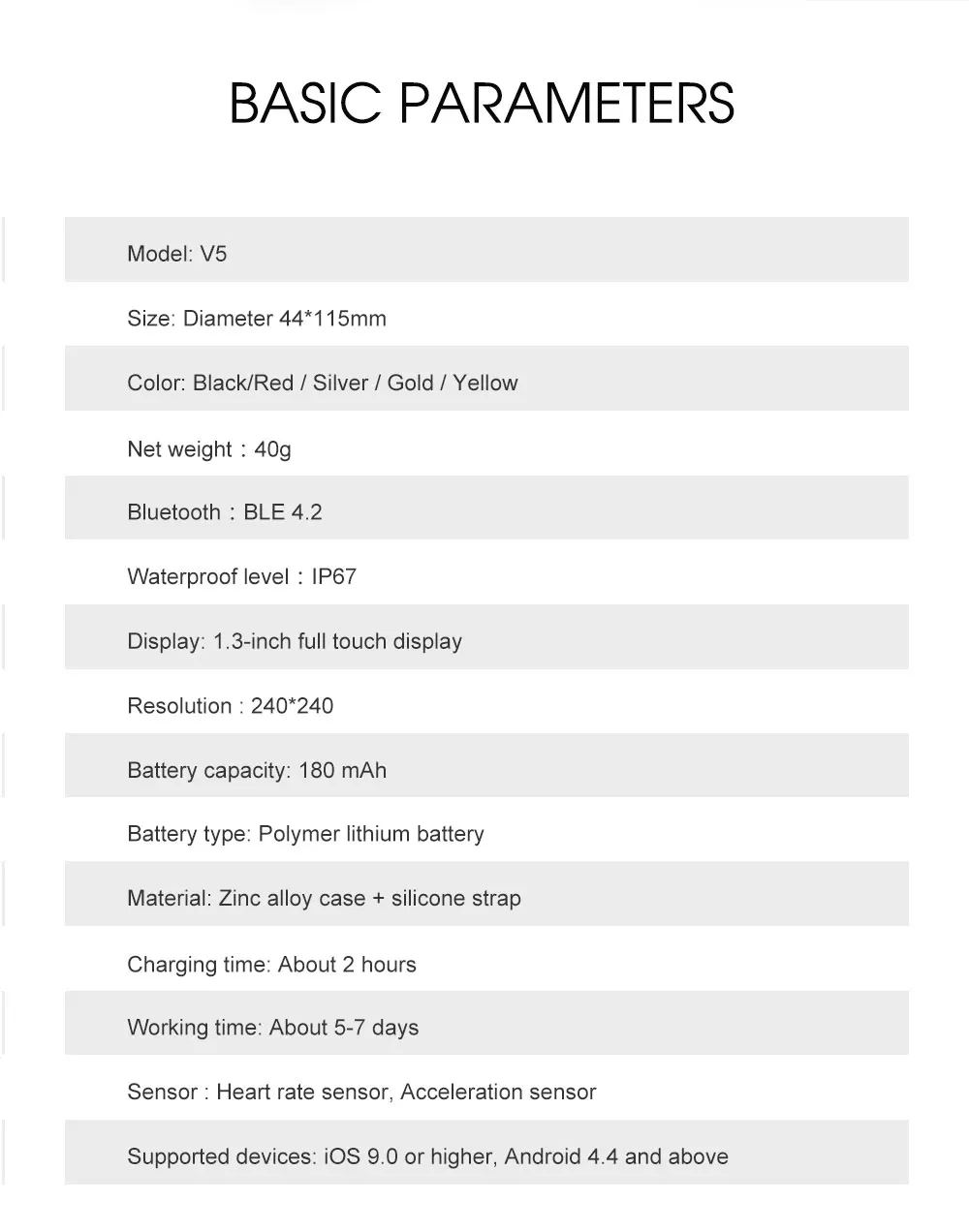 BASIC PARAMETERS

Model: V5

Size: Diameter 44*115mm

Color: Black/Red / Silver / Gold / Yellow

Net weight：40g

Bluetooth：BLE 4.2

Waterproof level：IP67

Display: 1.3-inch full touch display

Resolution : 240*240

Battery capacity: 180 mAh

Battery type: Polymer lithium battery

Material: Zinc alloy case + silicone strap

Charging time: About 2 hours

Working time: About 5-7 days

Sensor : Heart rate sensor, Acceleration sensor

Supported devices: iOS 9.0 or higher, Android 4.4 and above